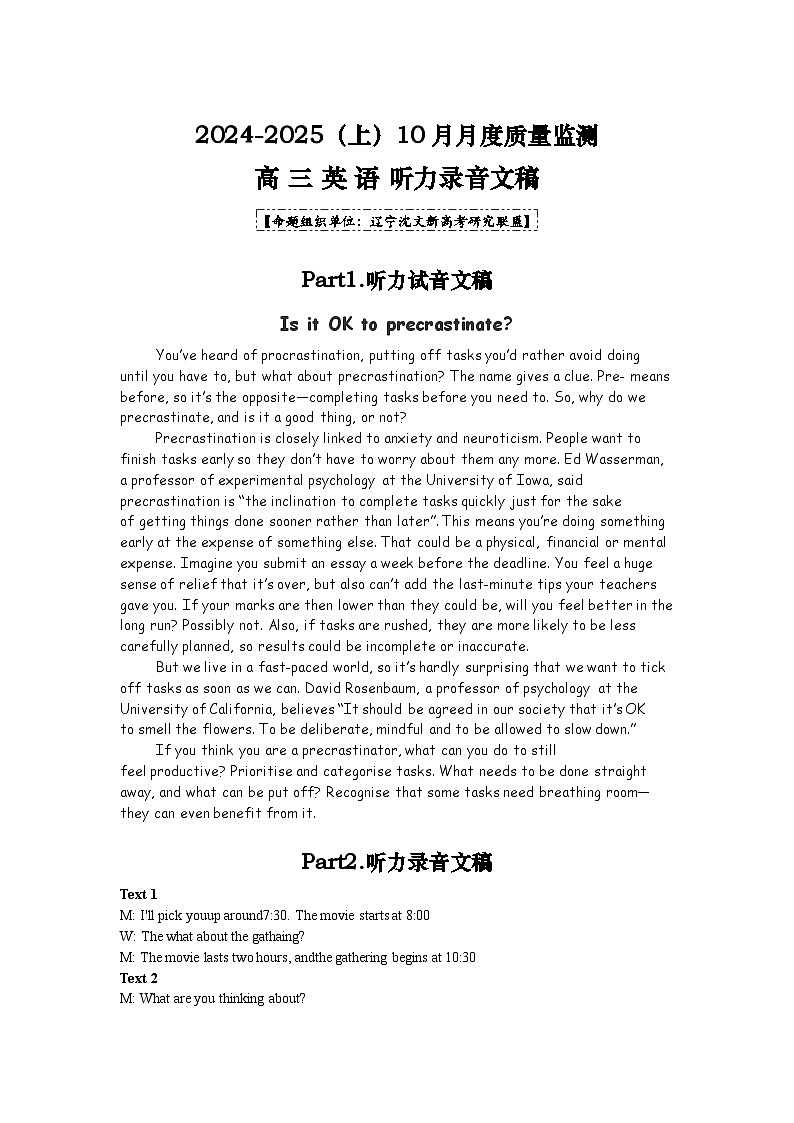 2024-2025（上）10月月度质量监测

高 三 英 语 听力录音文稿

【命题组织单位：辽宁沈文新高考研究联盟】

Part1.听力试音文稿

Is it OK to precrastinate?

You've heard of procrastination, putting off tasks you'd rather avoid doing until you have to, but what about precrastination? The name gives a clue. Pre- means before, so it's the opposite—completing tasks before you need to. So, why do we precrastinate, and is it a good thing, or not?

Precrastination is closely linked to anxiety and neuroticism. People want to finish tasks early so they don't have to worry about them any more. Ed Wasserman, a professor of experimental psychology at the University of Iowa, said precrastination is "the inclination to complete tasks quickly just for the sake of getting things done sooner rather than later". This means you're doing something early at the expense of something else. That could be a physical, financial or mental expense. Imagine you submit an essay a week before the deadline. You feel a huge sense of relief that it's over, but also can't add the last-minute tips your teachers gave you. If your marks are then lower than they could be, will you feel better in the long run? Possibly not. Also, if tasks are rushed, they are more likely to be less carefully planned, so results could be incomplete or inaccurate.

But we live in a fast-paced world, so it's hardly surprising that we want to tick off tasks as soon as we can. David Rosenbaum, a professor of psychology at the University of California, believes "It should be agreed in our society that it's OK to smell the flowers. To be deliberate, mindful and to be allowed to slow down."

If you think you are a precrastinator, what can you do to still feel productive? Prioritise and categorise tasks. What needs to be done straight away, and what can be put off? Recognise that some tasks need breathing room—they can even benefit from it.

Part2.听力录音文稿

Text 1
M: I'll pick youup around7:30. The movie starts at 8:00
W: The what about the gathaing?
M: The movie lasts two hours, andthe gathering begins at 10:30
Text 2
M: What are you thinking about?